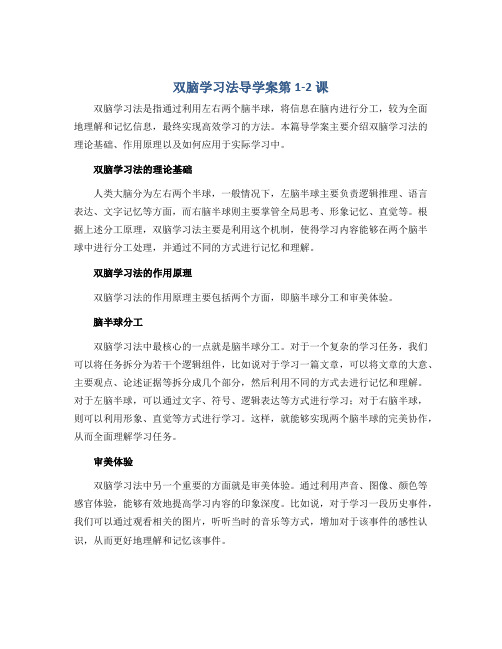 双脑学习法导学案第 1-2 课

双脑学习法是指通过利用左右两个脑半球，将信息在脑内进行分工，较为全面地理解和记忆信息，最终实现高效学习的方法。本篇导学案主要介绍双脑学习法的理论基础、作用原理以及如何应用于实际学习中。

双脑学习法的理论基础

人类大脑分为左右两个半球，一般情况下，左脑半球主要负责逻辑推理、语言表达、文字记忆等方面，而右脑半球则主要掌管全局思考、形象记忆、直觉等。根据上述分工原理，双脑学习法主要是利用这个机制，使得学习内容能够在两个脑半球中进行分工处理，并通过不同的方式进行记忆和理解。

双脑学习法的作用原理

双脑学习法的作用原理主要包括两个方面，即脑半球分工和审美体验。

脑半球分工

双脑学习法中最核心的一点就是脑半球分工。对于一个复杂的学习任务，我们可以将任务拆分为若干个逻辑组件，比如说对于学习一篇文章，可以将文章的大意、主要观点、论述证据等拆分成几个部分，然后利用不同的方式去进行记忆和理解。对于左脑半球，可以通过文字、符号、逻辑表达等方式进行学习；对于右脑半球，则可以利用形象、直觉等方式进行学习。这样，就能够实现两个脑半球的完美协作，从而全面理解学习任务。

审美体验

双脑学习法中另一个重要的方面就是审美体验。通过利用声音、图像、颜色等感官体验，能够有效地提高学习内容的印象深度。比如说，对于学习一段历史事件，我们可以通过观看相关的图片，听听当时的音乐等方式，增加对于该事件的感性认识，从而更好地理解和记忆该事件。